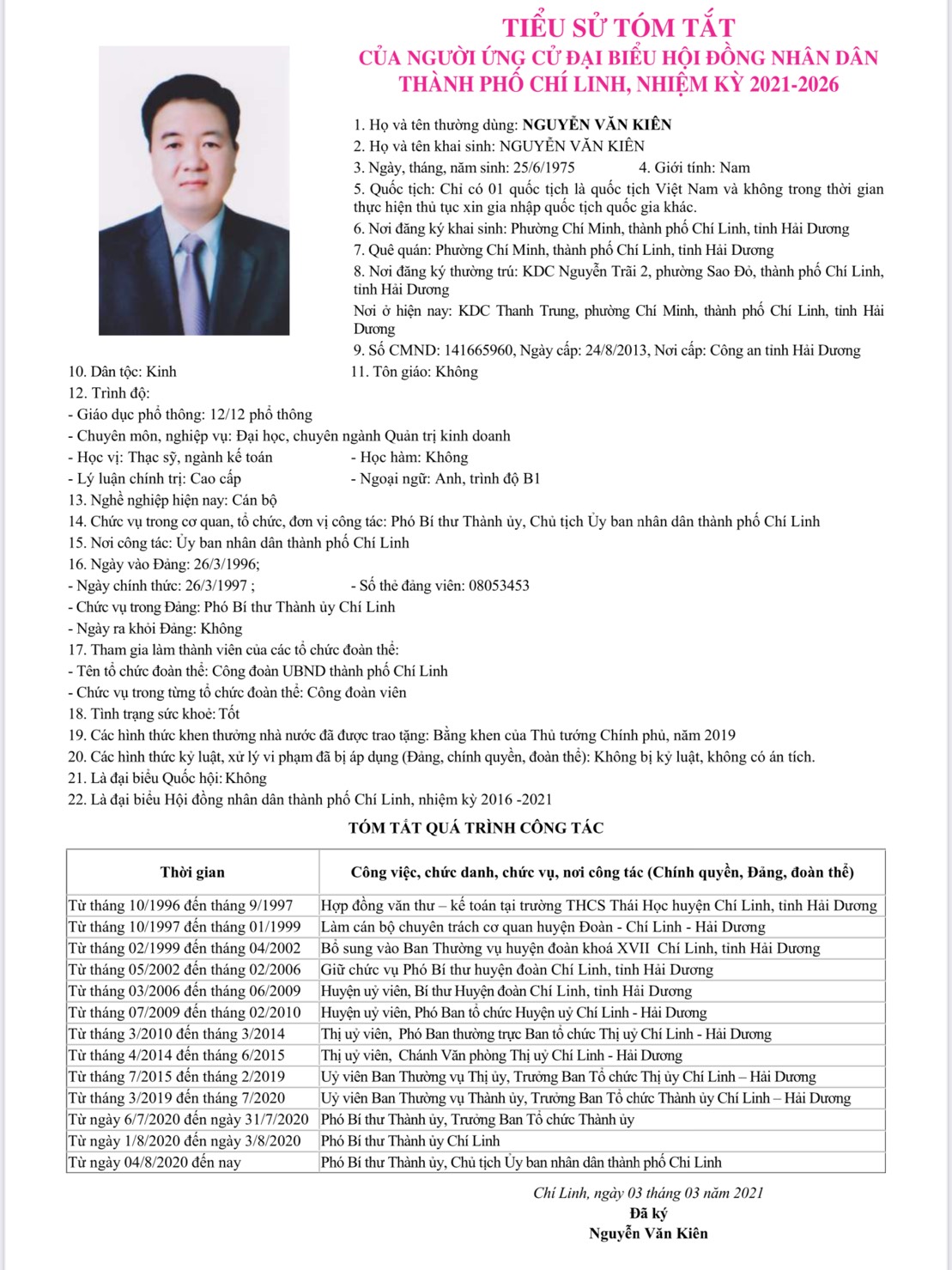 TIỂU SỬ TÓM TẮT
CỦA NGƯỜI ỨNG CỬ ĐẠI BIỂU HỘI ĐỒNG NHÂN DÂN
THÀNH PHỐ CHÍ LINH, NHIỆM KỲ 2021-2026

1. Họ và tên thường dùng: NGUYỄN VĂN KIÊN
2. Họ và tên khai sinh: NGUYỄN VĂN KIÊN
3. Ngày, tháng, năm sinh: 25/6/1975 4. Giới tính: Nam
5. Quốc tịch: Chỉ có 01 quốc tịch là quốc tịch Việt Nam và không trong thời gian thực hiện thủ tục xin gia nhập quốc tịch quốc gia khác.
6. Nơi đăng ký khai sinh: Phường Chí Minh, thành phố Chí Linh, tỉnh Hải Dương
7. Quê quán: Phường Chí Minh, thành phố Chí Linh, tỉnh Hải Dương
8. Nơi đăng ký thường trú: KDC Nguyễn Trãi 2, phường Sao Đỏ, thành phố Chí Linh, tỉnh Hải Dương
Nơi ở hiện nay: KDC Thanh Trung, phường Chí Minh, thành phố Chí Linh, tỉnh Hải Dương
9. Số CMND: 141665960, Ngày cấp: 24/8/2013, Nơi cấp: Công an tỉnh Hải Dương
10. Dân tộc: Kinh 11. Tôn giáo: Không
12. Trình độ:
- Giáo dục phổ thông: 12/12 phổ thông
- Chuyên môn, nghiệp vụ: Đại học, chuyên ngành Quản trị kinh doanh
- Học vị: Thạc sỹ, ngành kế toán - Học hàm: Không
- Lý luận chính trị: Cao cấp - Ngoại ngữ: Anh, trình độ B1
13. Nghề nghiệp hiện nay: Cán bộ
14. Chức vụ trong cơ quan, tổ chức, đơn vị công tác: Phó Bí thư Thành ủy, Chủ tịch Ủy ban nhân dân thành phố Chí Linh
15. Nơi công tác: Ủy ban nhân dân thành phố Chí Linh
16. Ngày vào Đảng: 26/3/1996;
- Ngày chính thức: 26/3/1997 ; - Số thẻ đảng viên: 08053453
- Chức vụ trong Đảng: Phó Bí thư Thành ủy Chí Linh
- Ngày ra khỏi Đảng: Không
17. Tham gia làm thành viên của các tổ chức đoàn thể:
- Tên tổ chức đoàn thể: Công đoàn UBND thành phố Chí Linh
- Chức vụ trong từng tổ chức đoàn thể: Công đoàn viên
18. Tình trạng sức khoẻ: Tốt
19. Các hình thức khen thưởng nhà nước đã được trao tặng: Bằng khen của Thủ tướng Chính phủ, năm 2019
20. Các hình thức kỷ luật, xử lý vi phạm đã bị áp dụng (Đảng, chính quyền, đoàn thể): Không bị kỷ luật, không có án tích.
21. Là đại biểu Quốc hội: Không
22. Là đại biểu Hội đồng nhân dân thành phố Chí Linh, nhiệm kỳ 2016 -2021

TÓM TẮT QUÁ TRÌNH CÔNG TÁC

| Thời gian | Công việc, chức danh, chức vụ, nơi công tác (Chính quyền, Đảng, đoàn thể) |
|---|---|
| Từ tháng 10/1996 đến tháng 9/1997 | Hợp đồng văn thư – kế toán tại trường THCS Thái Học huyện Chí Linh, tỉnh Hải Dương |
| Từ tháng 10/1997 đến tháng 01/1999 | Làm cán bộ chuyên trách cơ quan huyện Đoàn - Chí Linh - Hải Dương |
| Từ tháng 02/1999 đến tháng 04/2002 | Bổ sung vào Ban Thường vụ huyện đoàn khoá XVII Chí Linh, tỉnh Hải Dương |
| Từ tháng 05/2002 đến tháng 02/2006 | Giữ chức vụ Phó Bí thư huyện đoàn Chí Linh, tỉnh Hải Dương |
| Từ tháng 03/2006 đến tháng 06/2009 | Huyện uỷ viên, Bí thư Huyện đoàn Chí Linh, tỉnh Hải Dương |
| Từ tháng 07/2009 đến tháng 02/2010 | Huyện uỷ viên, Phó Ban tổ chức Huyện uỷ Chí Linh - Hải Dương |
| Từ tháng 3/2010 đến tháng 3/2014 | Thị uỷ viên, Phó Ban thường trực Ban tổ chức Thị uỷ Chí Linh - Hải Dương |
| Từ tháng 4/2014 đến tháng 6/2015 | Thị uỷ viên, Chánh Văn phòng Thị uỷ Chí Linh - Hải Dương |
| Từ tháng 7/2015 đến tháng 2/2019 | Uỷ viên Ban Thường vụ Thị ủy, Trưởng Ban Tổ chức Thị ủy Chí Linh – Hải Dương |
| Từ tháng 3/2019 đến tháng 7/2020 | Uỷ viên Ban Thường vụ Thành ủy, Trưởng Ban Tổ chức Thành ủy Chí Linh – Hải Dương |
| Từ ngày 6/7/2020 đến ngày 31/7/2020 | Phó Bí thư Thành ủy, Trưởng Ban Tổ chức Thành ủy |
| Từ ngày 1/8/2020 đến ngày 3/8/2020 | Phó Bí thư Thành ủy Chí Linh |
| Từ ngày 04/8/2020 đến nay | Phó Bí thư Thành ủy, Chủ tịch Ủy ban nhân dân thành phố Chi Linh |

Chí Linh, ngày 03 tháng 03 năm 2021
Đã ký
Nguyễn Văn Kiên